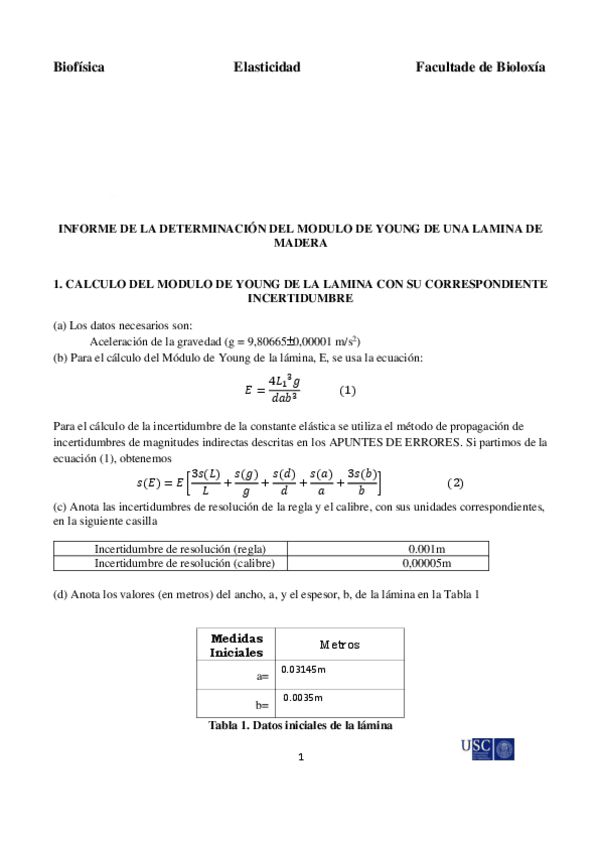 Biofísica Elasticidad Facultade de Bioloxía

INFORME DE LA DETERMINACIÓN DEL MODULO DE YOUNG DE UNA LAMINA DE MADERA

1. CALCULO DEL MODULO DE YOUNG DE LA LAMINA CON SU CORRESPONDIENTE INCERTIDUMBRE

(a) Los datos necesarios son:
Aceleración de la gravedad (g = 9,80665±0,00001 m/s$^2$)
(b) Para el cálculo del Módulo de Young de la lámina, E, se usa la ecuación:

$E = \frac{4L_1^3 g}{dab^3}$ (1)

Para el cálculo de la incertidumbre de la constante elástica se utiliza el método de propagación de incertidumbres de magnitudes indirectas descritas en los APUNTES DE ERRORES. Si partimos de la ecuación (1), obtenemos

$s(E) = E\left[\frac{3s(L)}{L} + \frac{s(g)}{g} + \frac{s(d)}{d} + \frac{s(a)}{a} + \frac{3s(b)}{b}\right]$ (2)

(c) Anota las incertidumbres de resolución de la regla y el calibre, con sus unidades correspondientes, en la siguiente casilla

| Incertidumbre de resolución (regla) | 0.001m |
|---|---|
| Incertidumbre de resolución (calibre) | 0,00005m |

(d) Anota los valores (en metros) del ancho, a, y el espesor, b, de la lámina en la Tabla 1

| Medidas Iniciales | Metros |
|---|---|
| a= | 0.03145m |
| b= | 0.0035m |

Tabla 1. Datos iniciales de la lámina

USC

1